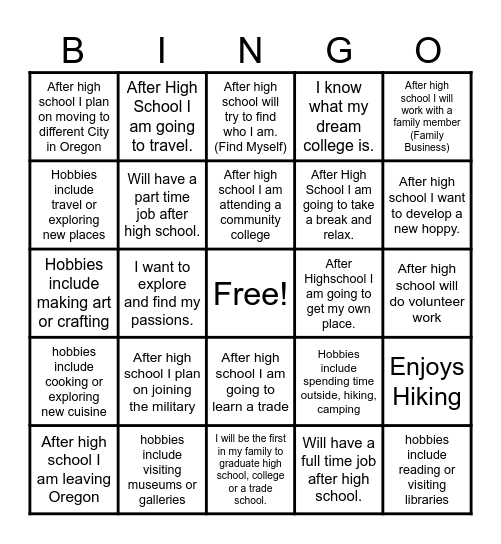 | B | I | N | G | O |
|---|---|---|---|---|
| After high school I plan on moving to different City in Oregon | After High School I am going to travel. | After high school will try to find who I am. (Find Myself) | I know what my dream college is. | After high school I will work with a family member (Family Business) |
| Hobbies include travel or exploring new places | Will have a part time job after high school. | After high school I am attending a community college | After High School I am going to take a break and relax. | After high school I want to develop a new hoppy. |
| Hobbies include making art or crafting | I want to explore and find my passions. | Free! | After Highschool I am going to get my own place. | After high school will do volunteer work |
| hobbies include cooking or exploring new cuisine | After high school I plan on joining the military | After high school I am going to learn a trade | Hobbies include spending time outside, hiking, camping | Enjoys Hiking |
| After high school I am leaving Oregon | hobbies include visiting museums or galleries | I will be the first in my family to graduate high school, college or a trade school. | Will have a full time job after high school. | hobbies include reading or visiting libraries |